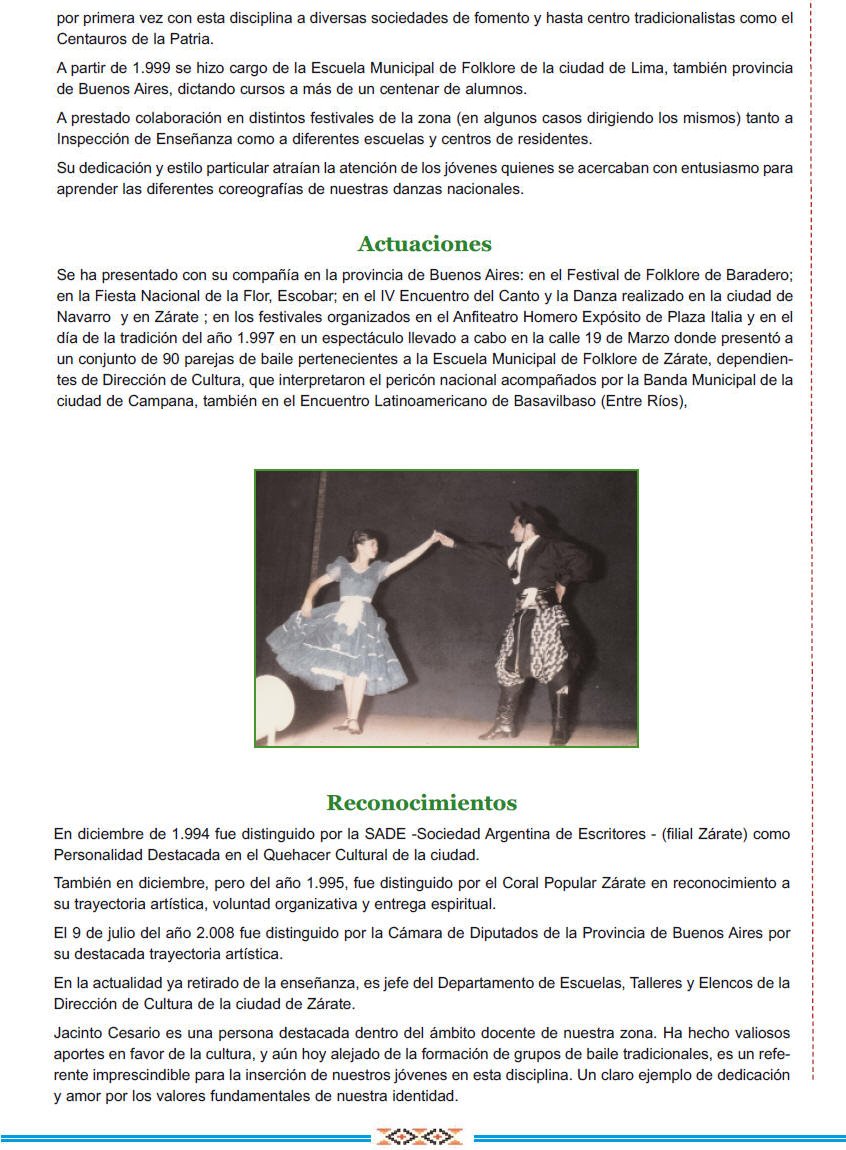 por primera vez con esta disciplina a diversas sociedades de fomento y hasta centro tradicionalistas como el Centauros de la Patria.

A partir de 1.999 se hizo cargo de la Escuela Municipal de Folklore de la ciudad de Lima, también provincia de Buenos Aires, dictando cursos a más de un centenar de alumnos.

A prestado colaboración en distintos festivales de la zona (en algunos casos dirigiendo los mismos) tanto a Inspección de Enseñanza como a diferentes escuelas y centros de residentes.

Su dedicación y estilo particular atraían la atención de los jóvenes quienes se acercaban con entusiasmo para aprender las diferentes coreografías de nuestras danzas nacionales.

Actuaciones

Se ha presentado con su compañía en la provincia de Buenos Aires: en el Festival de Folklore de Baradero; en la Fiesta Nacional de la Flor, Escobar; en el IV Encuentro del Canto y la Danza realizado en la ciudad de Navarro y en Zárate ; en los festivales organizados en el Anfiteatro Homero Expósito de Plaza Italia y en el día de la tradición del año 1.997 en un espectáculo llevado a cabo en la calle 19 de Marzo donde presentó a un conjunto de 90 parejas de baile pertenecientes a la Escuela Municipal de Folklore de Zárate, dependientes de Dirección de Cultura, que interpretaron el pericón nacional acompañados por la Banda Municipal de la ciudad de Campana, también en el Encuentro Latinoamericano de Basavilbaso (Entre Ríos),

Reconocimientos

En diciembre de 1.994 fue distinguido por la SADE -Sociedad Argentina de Escritores - (filial Zárate) como Personalidad Destacada en el Quehacer Cultural de la ciudad.

También en diciembre, pero del año 1.995, fue distinguido por el Coral Popular Zárate en reconocimiento a su trayectoria artística, voluntad organizativa y entrega espiritual.

El 9 de julio del año 2.008 fue distinguido por la Cámara de Diputados de la Provincia de Buenos Aires por su destacada trayectoria artística.

En la actualidad ya retirado de la enseñanza, es jefe del Departamento de Escuelas, Talleres y Elencos de la Dirección de Cultura de la ciudad de Zárate.

Jacinto Cesario es una persona destacada dentro del ámbito docente de nuestra zona. Ha hecho valiosos aportes en favor de la cultura, y aún hoy alejado de la formación de grupos de baile tradicionales, es un referente imprescindible para la inserción de nuestros jóvenes en esta disciplina. Un claro ejemplo de dedicación y amor por los valores fundamentales de nuestra identidad.